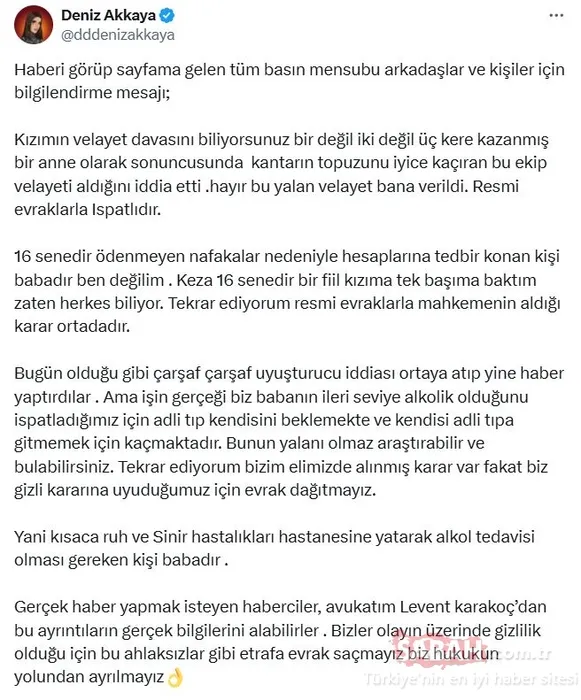 Deniz Akkaya
@dddenizakkaya

Haberi görüp sayfama gelen tüm basın mensubu arkadaşlar ve kişiler için bilgilendirme mesajı;

Kızımın velayet davasını biliyorsunuz bir değil iki değil üç kere kazanmış bir anne olarak sonuncusunda kantarın topuzunu iyice kaçıran bu ekip velayeti aldığını iddia etti .hayır bu yalan velayet bana verildi. Resmi evraklarla Ispatlıdır.

16 senedir ödenmeyen nafakalar nedeniyle hesaplarına tedbir konan kişi babadır ben değilim . Keza 16 senedir bir fiil kızıma tek başıma baktım zaten herkes biliyor. Tekrar ediyorum resmi evraklarla mahkemenin aldığı karar ortadadır.

Bugün olduğu gibi çarşaf çarşaf uyuşturucu iddiası ortaya atıp yine haber yaptırdılar . Ama işin gerçeği biz babanın ileri seviye alkolik olduğunu ispatladığımız için adli tıp kendisini beklemekte ve kendisi adli tıpa gitmemek için kaçmaktadır. Bunun yalanı olmaz araştırabilir ve bulabilirsiniz. Tekrar ediyorum bizim elimizde alınmış karar var fakat biz gizli kararına uyuduğumuz için evrak dağıtmayız.

Yani kısaca ruh ve Sinir hastalıkları hastanesine yatarak alkol tedavisi olması gereken kişi babadır .

Gerçek haber yapmak isteyen haberciler, avukatım Levent karakoç'dan bu ayrıntıların gerçek bilgilerini alabilirler . Bizler olayın üzerinde gizlilik olduğu için bu ahlaksızlar gibi etrafa evrak saçmayız biz hukukun yolundan ayrılmayız👌

SABAH.com.tr
Türkiye'nin en iyi haber sitesi